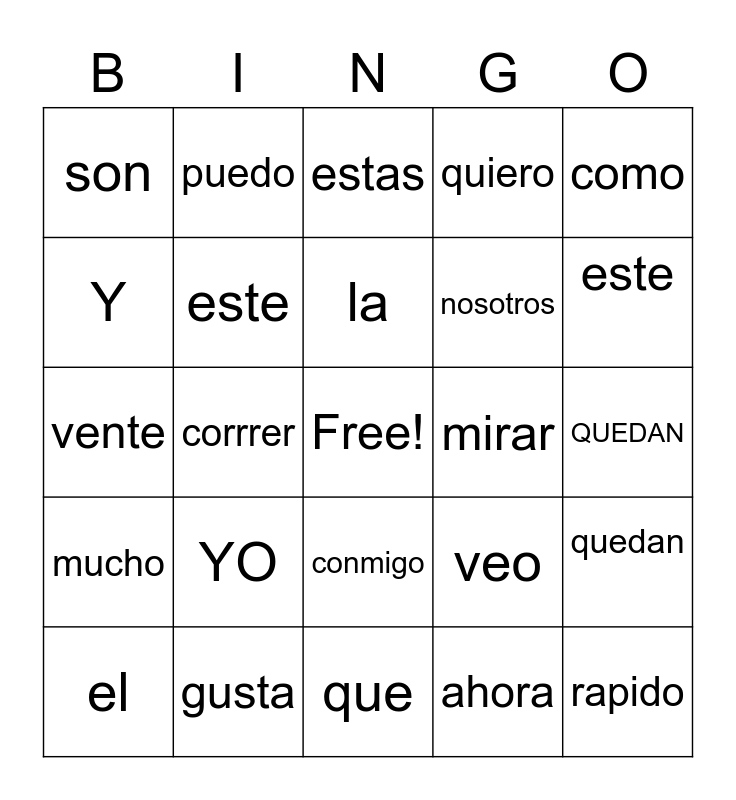 | B | I | N | G | O |
|---|---|---|---|---|
| son | puedo | estas | quiero | como |
| Y | este | la | nosotros | este |
| vente | corrrer | Free! | mirar | QUEDAN |
| mucho | YO | conmigo | veo | quedan |
| el | gusta | que | ahora | rapido |